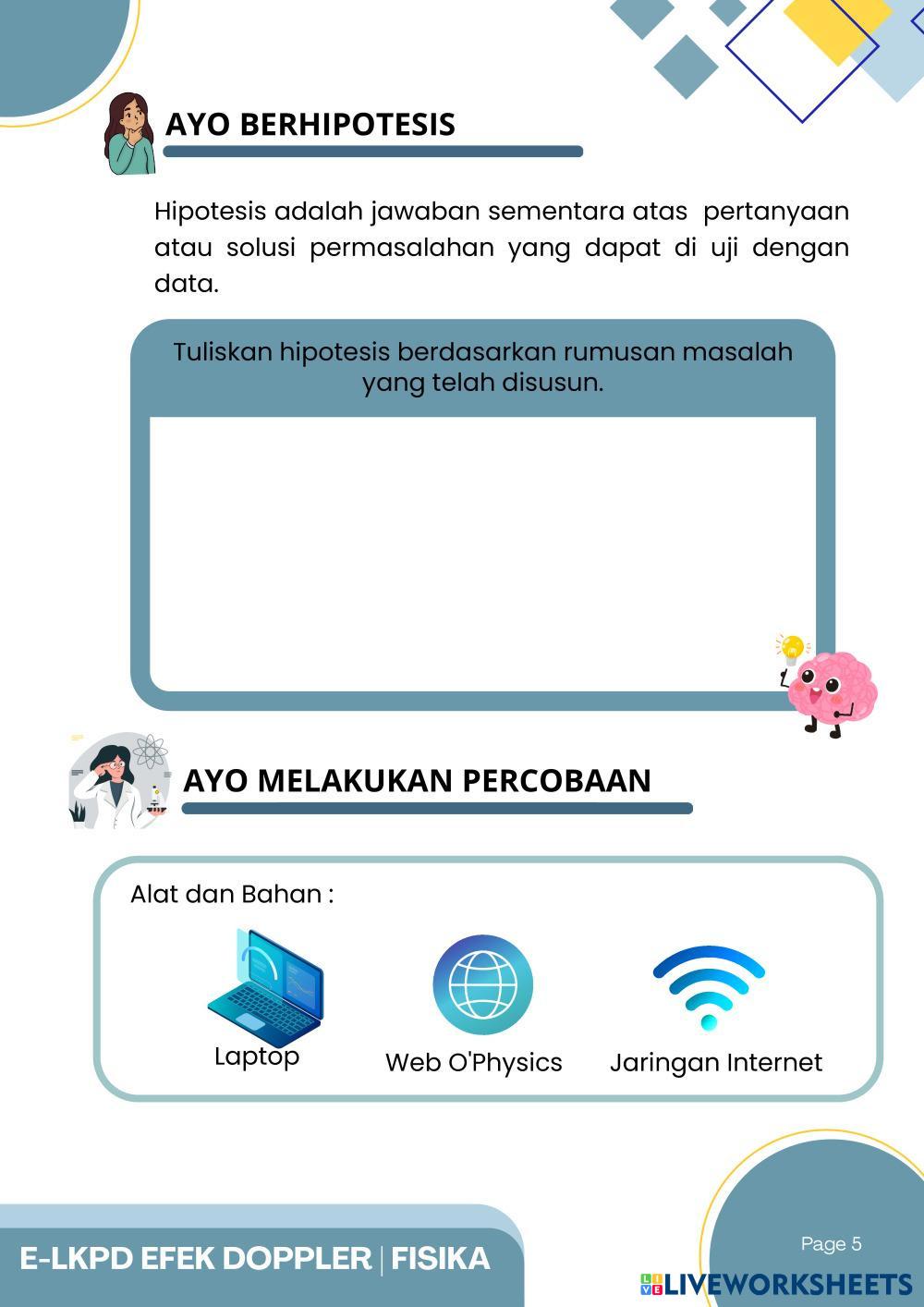 AYO BERHIPOTESIS

Hipotesis adalah jawaban sementara atas pertanyaan atau solusi permasalahan yang dapat di uji dengan data.

Tuliskan hipotesis berdasarkan rumusan masalah yang telah disusun.

AYO MELAKUKAN PERCOBAAN

Alat dan Bahan :

Laptop

Web O'Physics

Jaringan Internet

E-LKPD EFEK DOPPLER | FISIKA

Page 5

LIVEWORKSHEETS